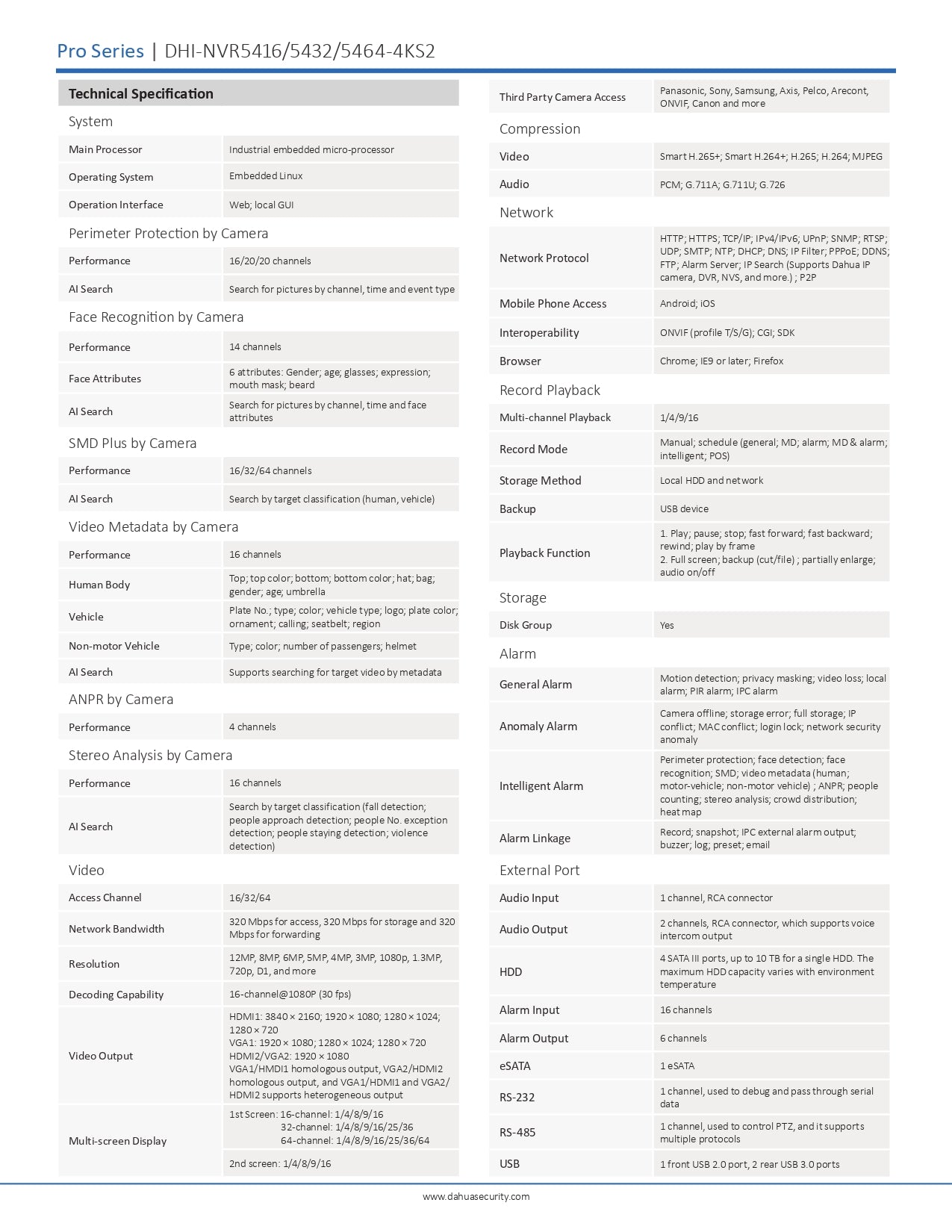 Pro Series | DHI-NVR5416/5432/5464-4KS2

Technical Specification

System

| | |
|---|---|
| Main Processor | Industrial embedded micro-processor |
| Operating System | Embedded Linux |
| Operation Interface | Web; local GUI |

Perimeter Protection by Camera

| | |
|---|---|
| Performance | 16/20/20 channels |
| AI Search | Search for pictures by channel, time and event type |

Face Recognition by Camera

| | |
|---|---|
| Performance | 14 channels |
| Face Attributes | 6 attributes: Gender; age; glasses; expression; mouth mask; beard |
| AI Search | Search for pictures by channel, time and face attributes |

SMD Plus by Camera

| | |
|---|---|
| Performance | 16/32/64 channels |
| AI Search | Search by target classification (human, vehicle) |

Video Metadata by Camera

| | |
|---|---|
| Performance | 16 channels |
| Human Body | Top; top color; bottom; bottom color; hat; bag; gender; age; umbrella |
| Vehicle | Plate No.; type; color; vehicle type; logo; plate color; ornament; calling; seatbelt; region |
| Non-motor Vehicle | Type; color; number of passengers; helmet |
| AI Search | Supports searching for target video by metadata |

ANPR by Camera

| | |
|---|---|
| Performance | 4 channels |

Stereo Analysis by Camera

| | |
|---|---|
| Performance | 16 channels |
| AI Search | Search by target classification (fall detection; people approach detection; people No. exception detection; people staying detection; violence detection) |

Video

| | |
|---|---|
| Access Channel | 16/32/64 |
| Network Bandwidth | 320 Mbps for access, 320 Mbps for storage and 320 Mbps for forwarding |
| Resolution | 12MP, 8MP, 6MP, 5MP, 4MP, 3MP, 1080p, 1.3MP, 720p, D1, and more |
| Decoding Capability | 16-channel@1080P (30 fps) |
| Video Output | HDMI1: 3840 × 2160; 1920 × 1080; 1280 × 1024; 1280 × 720 VGA1: 1920 × 1080; 1280 × 1024; 1280 × 720 HDMI2/VGA2: 1920 × 1080 VGA1/HMDI1 homologous output, VGA2/HDMI2 homologous output, and VGA1/HDMI1 and VGA2/HDMI2 supports heterogeneous output |
| Multi-screen Display | 1st Screen: 16-channel: 1/4/8/9/16 32-channel: 1/4/8/9/16/25/36 64-channel: 1/4/8/9/16/25/36/64 |
| | 2nd screen: 1/4/8/9/16 |

| | |
|---|---|
| Third Party Camera Access | Panasonic, Sony, Samsung, Axis, Pelco, Arecont, ONVIF, Canon and more |

Compression

| | |
|---|---|
| Video | Smart H.265+; Smart H.264+; H.265; H.264; MJPEG |
| Audio | PCM; G.711A; G.711U; G.726 |

Network

| | |
|---|---|
| Network Protocol | HTTP; HTTPS; TCP/IP; IPv4/IPv6; UPnP; SNMP; RTSP; UDP; SMTP; NTP; DHCP; DNS; IP Filter; PPPoE; DDNS; FTP; Alarm Server; IP Search (Supports Dahua IP camera, DVR, NVS, and more.) ; P2P |
| Mobile Phone Access | Android; iOS |
| Interoperability | ONVIF (profile T/S/G); CGI; SDK |
| Browser | Chrome; IE9 or later; Firefox |

Record Playback

| | |
|---|---|
| Multi-channel Playback | 1/4/9/16 |
| Record Mode | Manual; schedule (general; MD; alarm; MD & alarm; intelligent; POS) |
| Storage Method | Local HDD and network |
| Backup | USB device |
| Playback Function | 1. Play; pause; stop; fast forward; fast backward; rewind; play by frame 2. Full screen; backup (cut/file) ; partially enlarge; audio on/off |

Storage

| | |
|---|---|
| Disk Group | Yes |

Alarm

| | |
|---|---|
| General Alarm | Motion detection; privacy masking; video loss; local alarm; PIR alarm; IPC alarm |
| Anomaly Alarm | Camera offline; storage error; full storage; IP conflict; MAC conflict; login lock; network security anomaly |
| Intelligent Alarm | Perimeter protection; face detection; face recognition; SMD; video metadata (human; motor-vehicle; non-motor vehicle) ; ANPR; people counting; stereo analysis; crowd distribution; heat map |
| Alarm Linkage | Record; snapshot; IPC external alarm output; buzzer; log; preset; email |

External Port

| | |
|---|---|
| Audio Input | 1 channel, RCA connector |
| Audio Output | 2 channels, RCA connector, which supports voice intercom output |
| HDD | 4 SATA III ports, up to 10 TB for a single HDD. The maximum HDD capacity varies with environment temperature |
| Alarm Input | 16 channels |
| Alarm Output | 6 channels |
| eSATA | 1 eSATA |
| RS-232 | 1 channel, used to debug and pass through serial data |
| RS-485 | 1 channel, used to control PTZ, and it supports multiple protocols |
| USB | 1 front USB 2.0 port, 2 rear USB 3.0 ports |

www.dahuasecurity.com